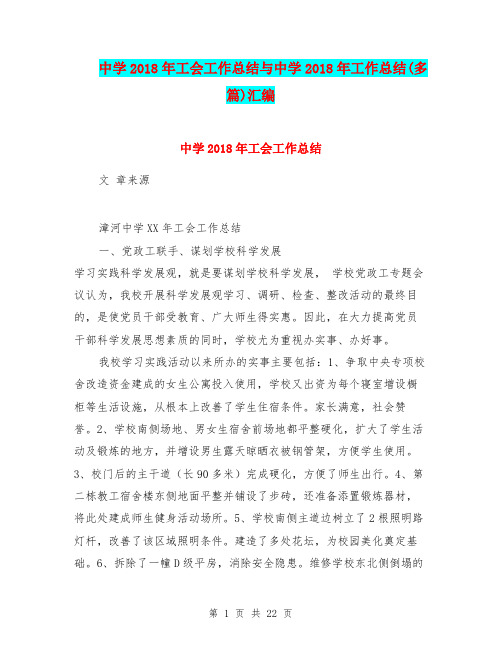 中学2018年工会工作总结与中学2018年工作总结(多篇)汇编

中学2018年工会工作总结

文 章来源

漳河中学XX年工会工作总结

一、党政工联手、谋划学校科学发展

学习实践科学发展观，就是要谋划学校科学发展， 学校党政工专题会议认为，我校开展科学发展观学习、调研、检查、整改活动的最终目的，是使党员干部受教育、广大师生得实惠。因此，在大力提高党员干部科学发展思想素质的同时，学校尤为重视办实事、办好事。

我校学习实践活动以来所办的实事主要包括：1、争取中央专项校舍改造资金建成的女生公寓投入使用，学校又出资为每个寝室增设橱柜等生活设施，从根本上改善了学生住宿条件。家长满意，社会赞誉。2、学校南侧场地、男女生宿舍前场地都平整硬化，扩大了学生活动及锻炼的地方，并增设男生露天晾晒衣被钢管架，方便学生使用。3、校门后的主干道（长90多米）完成硬化，方便了师生出行。4、第二栋教工宿舍楼东侧地面平整并铺设了步砖，还准备添置锻炼器材，将此处建成师生健身活动场所。5、学校南侧主道边树立了2根照明路灯杆，改善了该区域照明条件。建造了多处花坛，为校园美化奠定基础。6、拆除了一幢D级平房，消除安全隐患。维修学校东北侧倒塌的

第 1 页 共 22 页